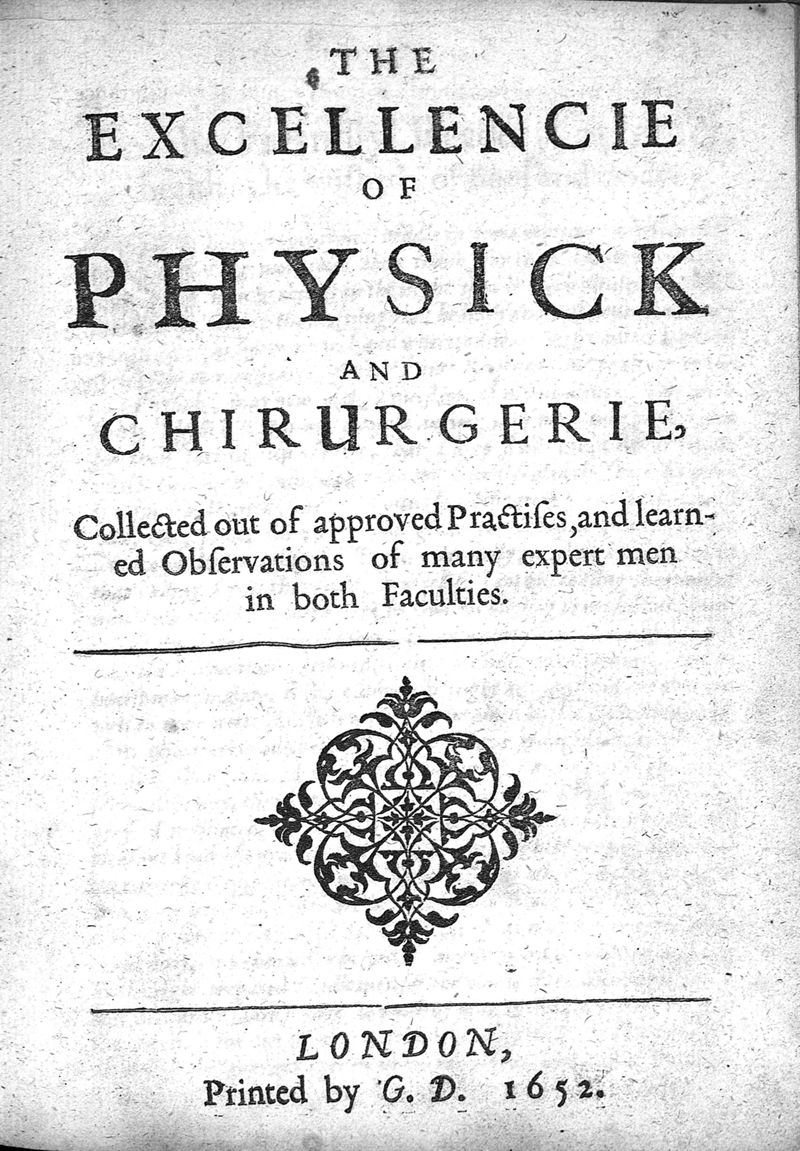 THE
EXCELLENCIE
OF
PHYSICK
AND
CHIRURGERIE,

Collected out of approved Practises, and learned Observations of many expert men in both Faculties.

LONDON,
Printed by G. D. 1652.